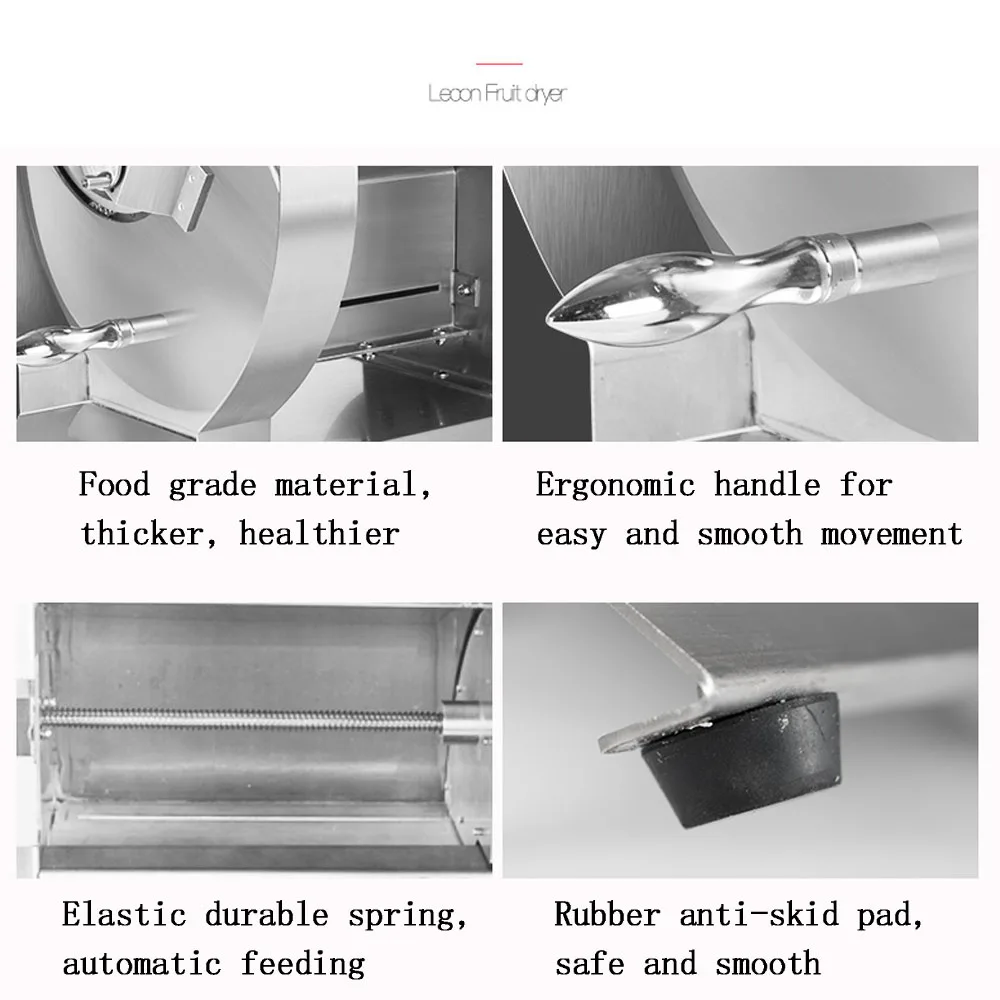 Lecon Fruit dryer

Food grade material, thicker, healthier

Ergonomic handle for easy and smooth movement

Elastic durable spring, automatic feeding

Rubber anti-skid pad, safe and smooth